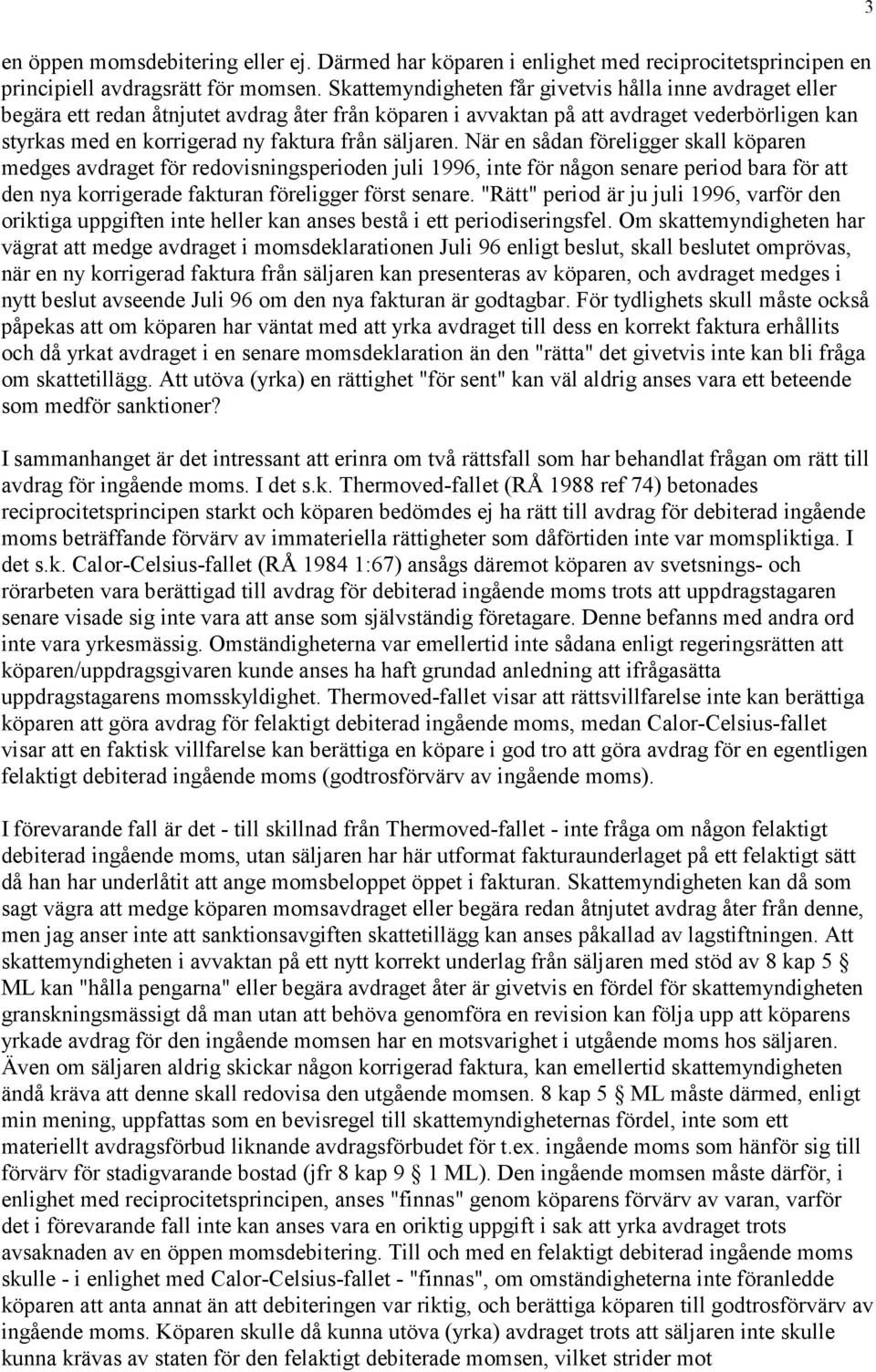 3

en öppen momsdebitering eller ej. Därmed har köparen i enlighet med reciprocitetsprincipen en principiell avdragsrätt för momsen. Skattemyndigheten får givetvis hålla inne avdraget eller begära ett redan åtnjutet avdrag åter från köparen i avvaktan på att avdraget vederbörligen kan styrkas med en korrigerad ny faktura från säljaren. När en sådan föreligger skall köparen medges avdraget för redovisningsperioden juli 1996, inte för någon senare period bara för att den nya korrigerade fakturan föreligger först senare. "Rätt" period är ju juli 1996, varför den oriktiga uppgiften inte heller kan anses bestå i ett periodiseringsfel. Om skattemyndigheten har vägrat att medge avdraget i momsdeklarationen Juli 96 enligt beslut, skall beslutet omprövas, när en ny korrigerad faktura från säljaren kan presenteras av köparen, och avdraget medges i nytt beslut avseende Juli 96 om den nya fakturan är godtagbar. För tydlighets skull måste också påpekas att om köparen har väntat med att yrka avdraget till dess en korrekt faktura erhållits och då yrkat avdraget i en senare momsdeklaration än den "rätta" det givetvis inte kan bli fråga om skattetillägg. Att utöva (yrka) en rättighet "för sent" kan väl aldrig anses vara ett beteende som medför sanktioner?

I sammanhanget är det intressant att erinra om två rättsfall som har behandlat frågan om rätt till avdrag för ingående moms. I det s.k. Thermoved-fallet (RÅ 1988 ref 74) betonades reciprocitetsprincipen starkt och köparen bedömdes ej ha rätt till avdrag för debiterad ingående moms beträffande förvärv av immateriella rättigheter som dåförtiden inte var momspliktiga. I det s.k. Calor-Celsius-fallet (RÅ 1984 1:67) ansågs däremot köparen av svetsnings- och rörarbeten vara berättigad till avdrag för debiterad ingående moms trots att uppdragstagaren senare visade sig inte vara att anse som självständig företagare. Denne befanns med andra ord inte vara yrkesmässig. Omständigheterna var emellertid inte sådana enligt regeringsrätten att köparen/uppdragsgivaren kunde anses ha haft grundad anledning att ifrågasätta uppdragstagarens momsskyldighet. Thermoved-fallet visar att rättsvillfarelse inte kan berättiga köparen att göra avdrag för felaktigt debiterad ingående moms, medan Calor-Celsius-fallet visar att en faktisk villfarelse kan berättiga en köpare i god tro att göra avdrag för en egentligen felaktigt debiterad ingående moms (godtrosförvärv av ingående moms).

I förevarande fall är det - till skillnad från Thermoved-fallet - inte fråga om någon felaktigt debiterad ingående moms, utan säljaren har här utformat fakturaunderlaget på ett felaktigt sätt då han har underlåtit att ange momsbeloppet öppet i fakturan. Skattemyndigheten kan då som sagt vägra att medge köparen momsavdraget eller begära redan åtnjutet avdrag åter från denne, men jag anser inte att sanktionsavgiften skattetillägg kan anses påkallad av lagstiftningen. Att skattemyndigheten i avvaktan på ett nytt korrekt underlag från säljaren med stöd av 8 kap 5 § ML kan "hålla pengarna" eller begära avdraget åter är givetvis en fördel för skattemyndigheten granskningsmässigt då man utan att behöva genomföra en revision kan följa upp att köparens yrkade avdrag för den ingående momsen har en motsvarighet i utgående moms hos säljaren. Även om säljaren aldrig skickar någon korrigerad faktura, kan emellertid skattemyndigheten ändå kräva att denne skall redovisa den utgående momsen. 8 kap 5 § ML måste därmed, enligt min mening, uppfattas som en bevisregel till skattemyndigheternas fördel, inte som ett materiellt avdragsförbud liknande avdragsförbudet för t.ex. ingående moms som hänför sig till förvärv för stadigvarande bostad (jfr 8 kap 9 § 1 ML). Den ingående momsen måste därför, i enlighet med reciprocitetsprincipen, anses "finnas" genom köparens förvärv av varan, varför det i förevarande fall inte kan anses vara en oriktig uppgift i sak att yrka avdraget trots avsaknaden av en öppen momsdebitering. Till och med en felaktigt debiterad ingående moms skulle - i enlighet med Calor-Celsius-fallet - "finnas", om omständigheterna inte föranledde köparen att anta annat än att debiteringen var riktig, och berättiga köparen till godtrosförvärv av ingående moms. Köparen skulle då kunna utöva (yrka) avdraget trots att säljaren inte skulle kunna krävas av staten för den felaktigt debiterade momsen, vilket strider mot